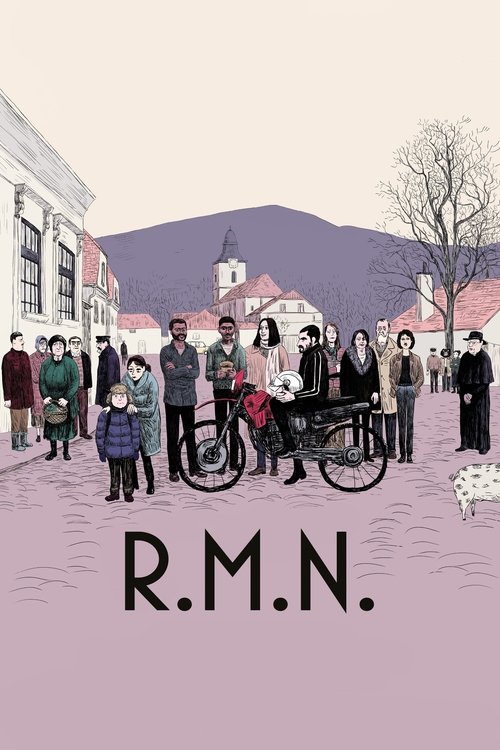 R.M.N.